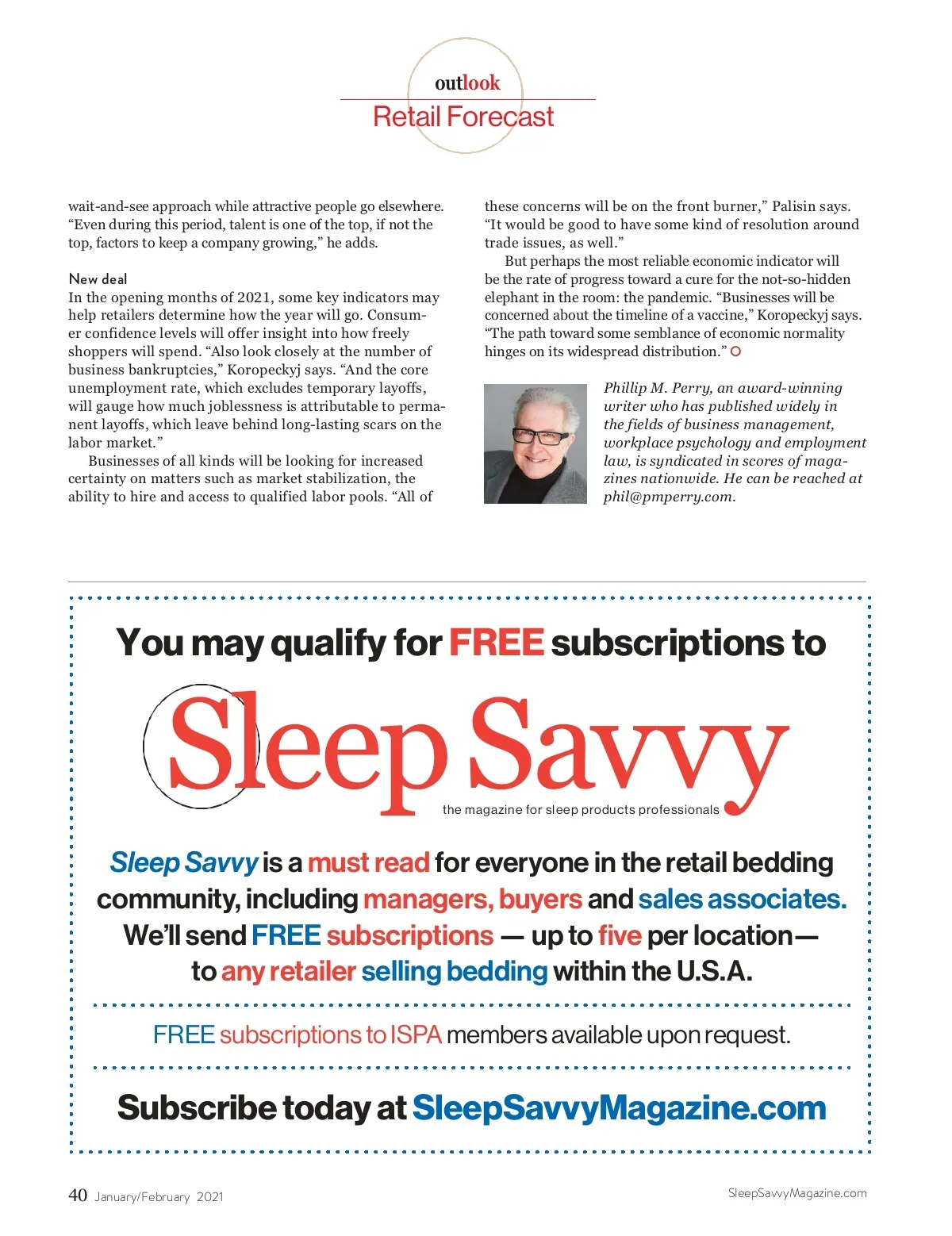 outlook
Retail Forecast

wait-and-see approach while attractive people go elsewhere. "Even during this period, talent is one of the top, if not the top, factors to keep a company growing," he adds.

New deal
In the opening months of 2021, some key indicators may help retailers determine how the year will go. Consumer confidence levels will offer insight into how freely shoppers will spend. "Also look closely at the number of business bankruptcies," Koropeckyj says. "And the core unemployment rate, which excludes temporary layoffs, will gauge how much joblessness is attributable to permanent layoffs, which leave behind long-lasting scars on the labor market."

Businesses of all kinds will be looking for increased certainty on matters such as market stabilization, the ability to hire and access to qualified labor pools. "All of these concerns will be on the front burner," Palisin says. "It would be good to have some kind of resolution around trade issues, as well."

But perhaps the most reliable economic indicator will be the rate of progress toward a cure for the not-so-hidden elephant in the room: the pandemic. "Businesses will be concerned about the timeline of a vaccine," Koropeckyj says. "The path toward some semblance of economic normality hinges on its widespread distribution."

Phillip M. Perry, an award-winning writer who has published widely in the fields of business management, workplace psychology and employment law, is syndicated in scores of magazines nationwide. He can be reached at phil@pmperry.com.

You may qualify for FREE subscriptions to

Sleep Savvy
the magazine for sleep products professionals

Sleep Savvy is a must read for everyone in the retail bedding community, including managers, buyers and sales associates. We'll send FREE subscriptions — up to five per location— to any retailer selling bedding within the U.S.A.

FREE subscriptions to ISPA members available upon request.

Subscribe today at SleepSavvyMagazine.com

40 January/February 2021

SleepSavvyMagazine.com